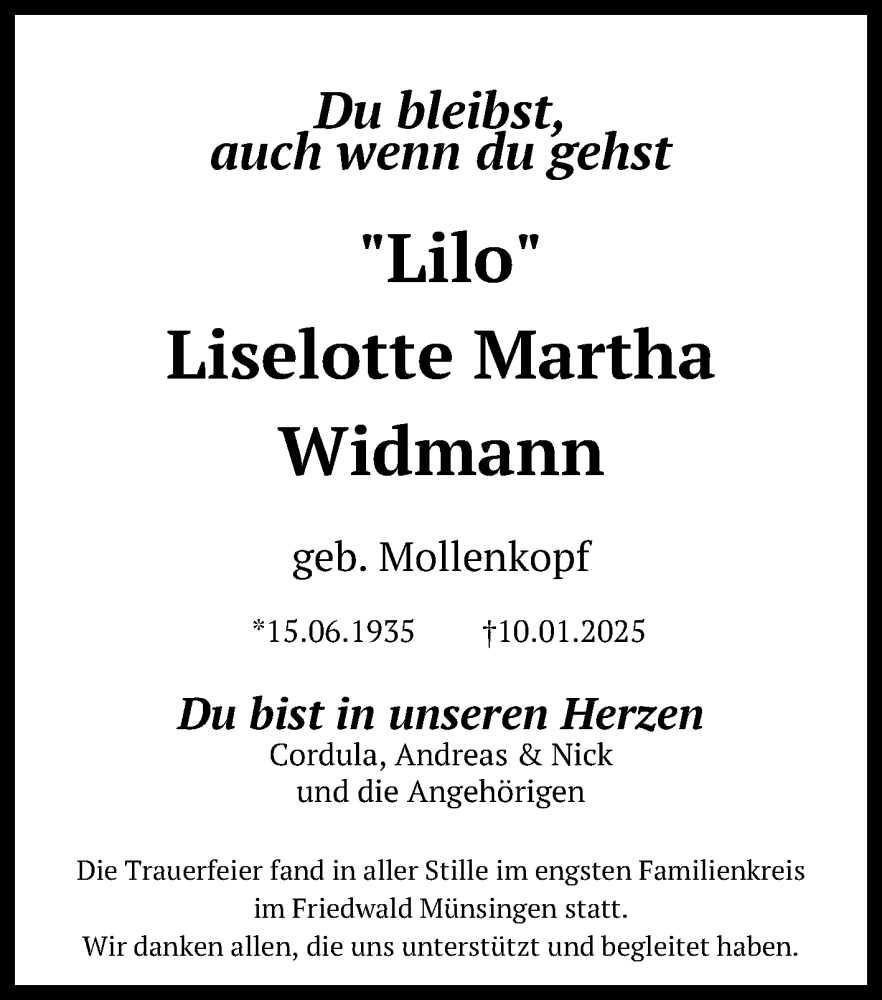 Du bleibst,
auch wenn du gehst

"Lilo"
Liselotte Martha
Widmann

geb. Mollenkopf

*15.06.1935 †10.01.2025

Du bist in unseren Herzen
Cordula, Andreas & Nick
und die Angehörigen

Die Trauerfeier fand in aller Stille im engsten Familienkreis im Friedwald Münsingen statt.
Wir danken allen, die uns unterstützt und begleitet haben.